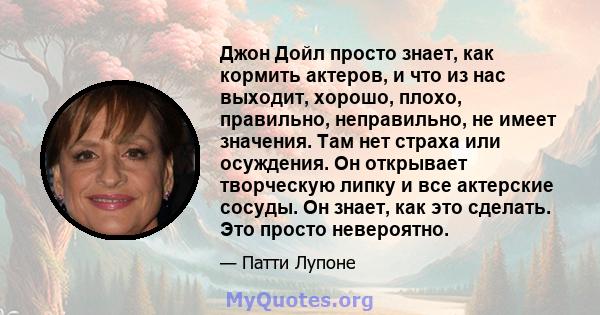 Джон Дойл просто знает, как кормить актеров, и что из нас выходит, хорошо, плохо, правильно, неправильно, не имеет значения. Там нет страха или осуждения. Он открывает творческую липку и все актерские сосуды. Он знает, как это сделать. Это просто невероятно.

— Патти Лупоне

MyQuotes.org